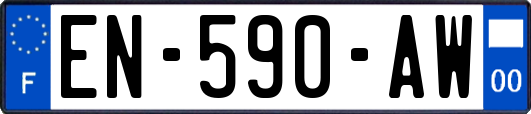 F
EN-590-AW
00